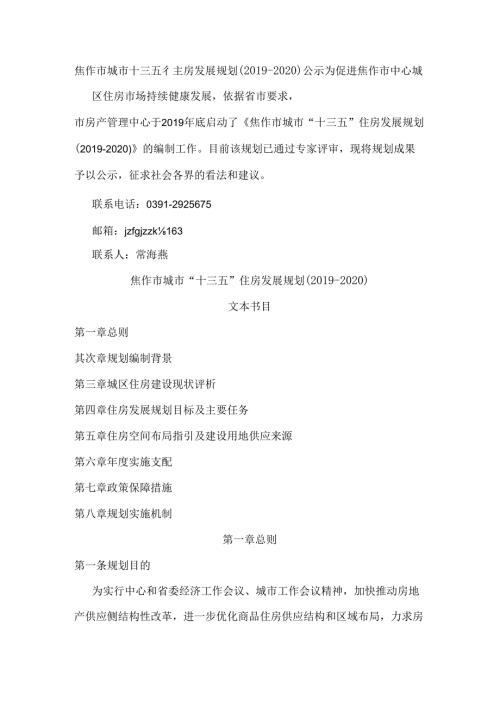 焦作市城市十三五彳主房发展规划(2019-2020)公示为促进焦作市中心城区住房市场持续健康发展，依据省市要求，

市房产管理中心于2019年底启动了《焦作市城市“十三五”住房发展规划(2019-2020)》的编制工作。目前该规划已通过专家评审，现将规划成果予以公示，征求社会各界的看法和建议。

联系电话：0391-2925675

邮箱：jzfgjzzk⅛163

联系人：常海燕

焦作市城市“十三五”住房发展规划(2019-2020)

文本书目

第一章总则

其次章规划编制背景

第三章城区住房建设现状评析

第四章住房发展规划目标及主要任务

第五章住房空间布局指引及建设用地供应来源

第六章年度实施支配

第七章政策保障措施

第八章规划实施机制

第一章总则

第一条规划目的

为实行中心和省委经济工作会议、城市工作会议精神，加快推动房地产供应侧结构性改革，进一步优化商品住房供应结构和区域布局，力求房